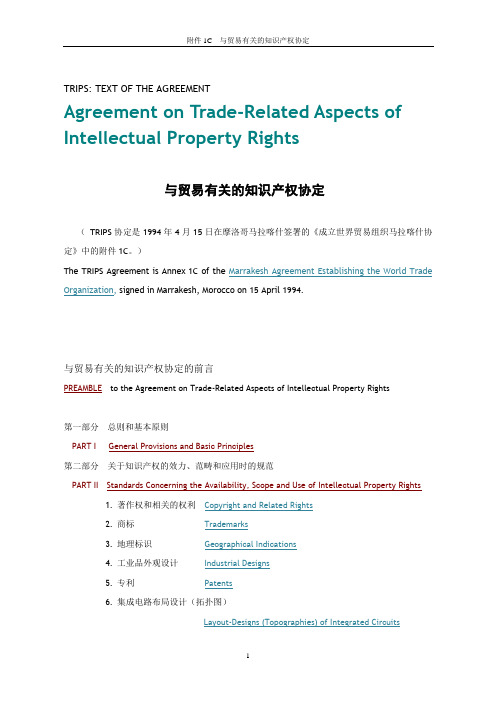 附件 1C　与贸易有关的知识产权协定

TRIPS: TEXT OF THE AGREEMENT

Agreement on Trade-Related Aspects of Intellectual Property Rights

与贸易有关的知识产权协定

（ TRIPS 协定是 1994 年 4 月 15 日在摩洛哥马拉喀什签署的《成立世界贸易组织马拉喀什协定》中的附件 1C。）

The TRIPS Agreement is Annex 1C of the Marrakesh Agreement Establishing the World Trade Organization, signed in Marrakesh, Morocco on 15 April 1994.

与贸易有关的知识产权协定的前言

PREAMBLE　to the Agreement on Trade-Related Aspects of Intellectual Property Rights

第一部分　总则和基本原则

PART I　General Provisions and Basic Principles

第二部分　关于知识产权的效力、范畴和应用时的规范

PART II　Standards Concerning the Availability, Scope and Use of Intellectual Property Rights

1. 著作权和相关的权利　Copyright and Related Rights

2. 商标　Trademarks

3. 地理标识　Geographical Indications

4. 工业品外观设计　Industrial Designs

5. 专利　Patents

6. 集成电路布局设计（拓扑图）

Layout-Designs (Topographies) of Integrated Circuits

1